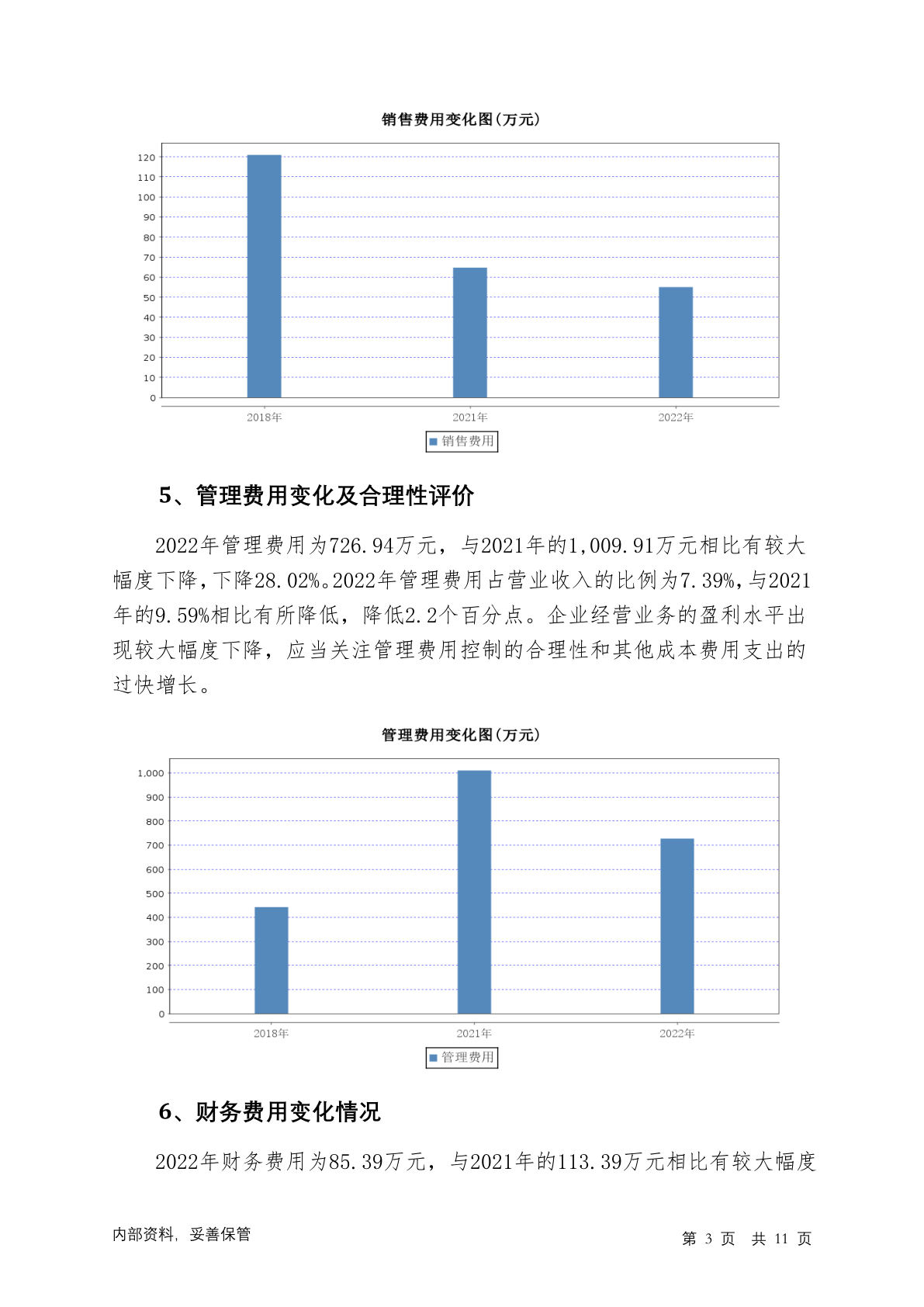 销售费用变化图(万元)

120
110
100
90
80
70
60
50
40
30
20
10
0

2018年
2021年
2022年

销售费用

5、管理费用变化及合理性评价

2022年管理费用为726.94万元，与2021年的1,009.91万元相比有较大幅度下降，下降28.02%。2022年管理费用占营业收入的比例为7.39%，与2021年的9.59%相比有所降低，降低2.2个百分点。企业经营业务的盈利水平出现较大幅度下降，应当关注管理费用控制的合理性和其他成本费用支出的过快增长。

管理费用变化图(万元)

1,000
900
800
700
600
500
400
300
200
100
0

2018年
2021年
2022年

管理费用

6、财务费用变化情况

2022年财务费用为85.39万元，与2021年的113.39万元相比有较大幅度

内部资料，妥善保管

第 3 页 共 11 页